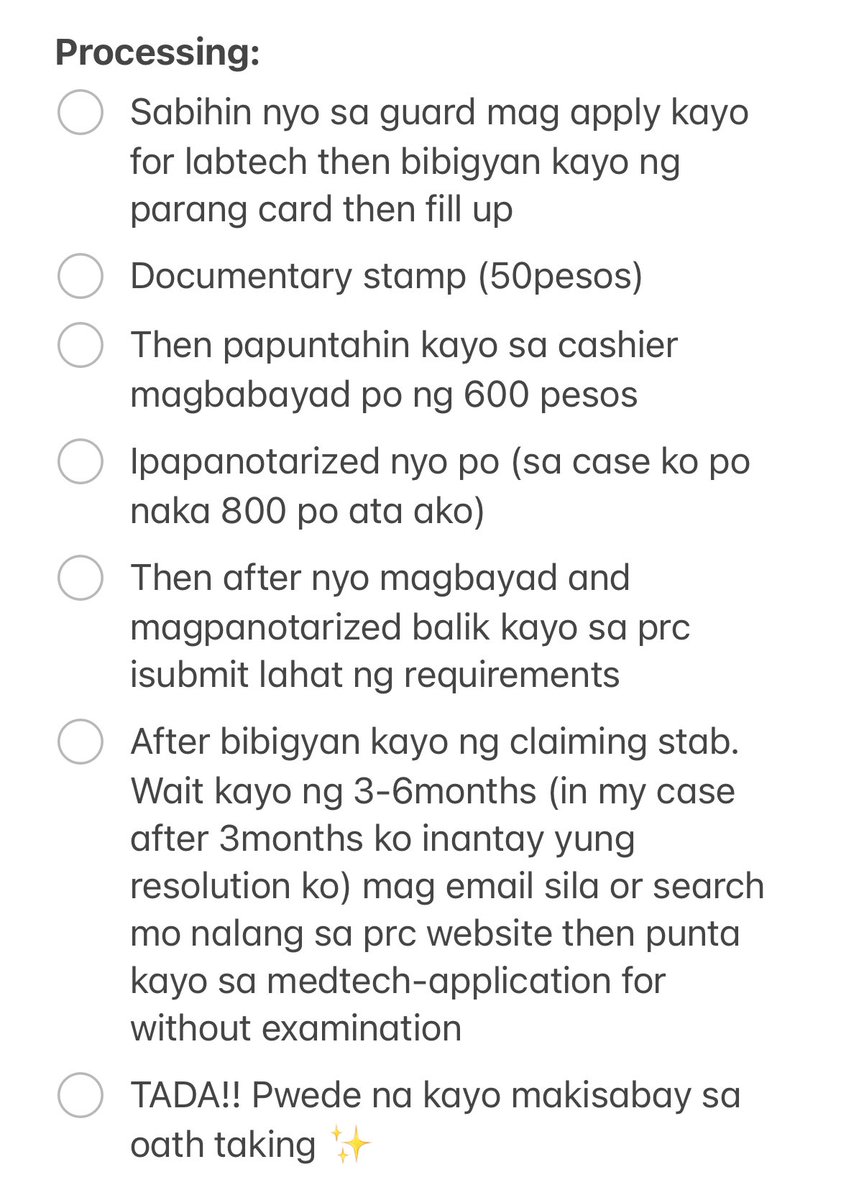 Processing:

Sabihin nyo sa guard mag apply kayo for labtech then bibigyan kayo ng parang card then fill up

Documentary stamp (50pesos)

Then papuntahin kayo sa cashier magbabayad po ng 600 pesos

Ipapanotarized nyo po (sa case ko po naka 800 po ata ako)

Then after nyo magbayad and magpanotarized balik kayo sa prc isubmit lahat ng requirements

After bibigyan kayo ng claiming stab. Wait kayo ng 3-6months (in my case after 3months ko inantay yung resolution ko) mag email sila or search mo nalang sa prc website then punta kayo sa medtech-application for without examination

TADA!! Pwede na kayo makisabay sa oath taking ✨